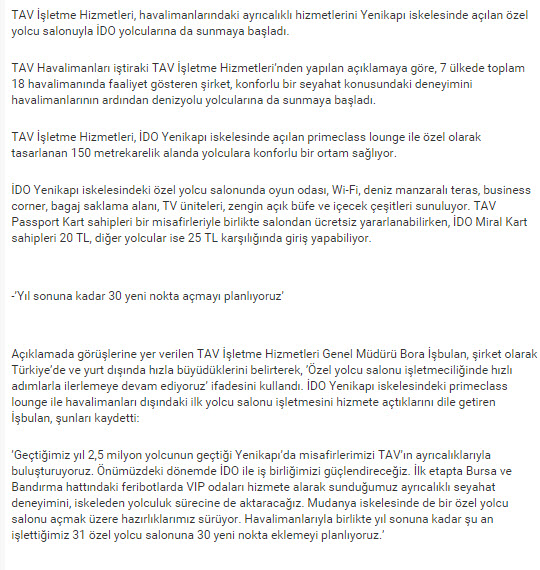 TAV İşletme Hizmetleri, havalimanlarındaki ayrıcalıklı hizmetlerini Yenikapı iskelesinde açılan özel yolcu salonuyla İDO yolcularına da sunmaya başladı.

TAV Havalimanları iştiraki TAV İşletme Hizmetleri'nden yapılan açıklamaya göre, 7 ülkede toplam 18 havalimanında faaliyet gösteren şirket, konforlu bir seyahat konusundaki deneyimini havalimanlarının ardından denizyolu yolcularına da sunmaya başladı.

TAV İşletme Hizmetleri, İDO Yenikapı iskelesinde açılan primeclass lounge ile özel olarak tasarlanan 150 metrekarelik alanda yolculara konforlu bir ortam sağlıyor.

İDO Yenikapı iskelesindeki özel yolcu salonunda oyun odası, Wi-Fi, deniz manzaralı teras, business corner, bagaj saklama alanı, TV üniteleri, zengin açık büfe ve içecek çeşitleri sunuluyor. TAV Passport Kart sahipleri bir misafirleriyle birlikte salondan ücretsiz yararlanabilirken, İDO Miral Kart sahipleri 20 TL, diğer yolcular ise 25 TL karşılığında giriş yapabiliyor.

-'Yıl sonuna kadar 30 yeni nokta açmayı planlıyoruz'

Açıklamada görüşlerine yer verilen TAV İşletme Hizmetleri Genel Müdürü Bora İşbulan, şirket olarak Türkiye'de ve yurt dışında hızla büyüdüklerini belirterek, 'Özel yolcu salonu işletmeciliğinde hızlı adımlarla ilerlemeye devam ediyoruz' ifadesini kullandı. İDO Yenikapı iskelesindeki primeclass lounge ile havalimanları dışındaki ilk yolcu salonu işletmesini hizmete açtıklarını dile getiren İşbulan, şunları kaydetti:

'Geçtiğimiz yıl 2,5 milyon yolcunun geçtiği Yenikapı'da misafirlerimizi TAV'ın ayrıcalıklarıyla buluşturuyoruz. Önümüzdeki dönemde İDO ile iş birliğimizi güçlendireceğiz. İlk etapta Bursa ve Bandırma hattındaki feribotlarda VIP odaları hizmete alarak sunduğumuz ayrıcalıklı seyahat deneyimini, iskeleden yolculuk sürecine de aktaracağız. Mudanya iskelesinde de bir özel yolcu salonu açmak üzere hazırlıklarımız sürüyor. Havalimanlarıyla birlikte yıl sonuna kadar şu an işlettiğimiz 31 özel yolcu salonuna 30 yeni nokta eklemeyi planlıyoruz.'